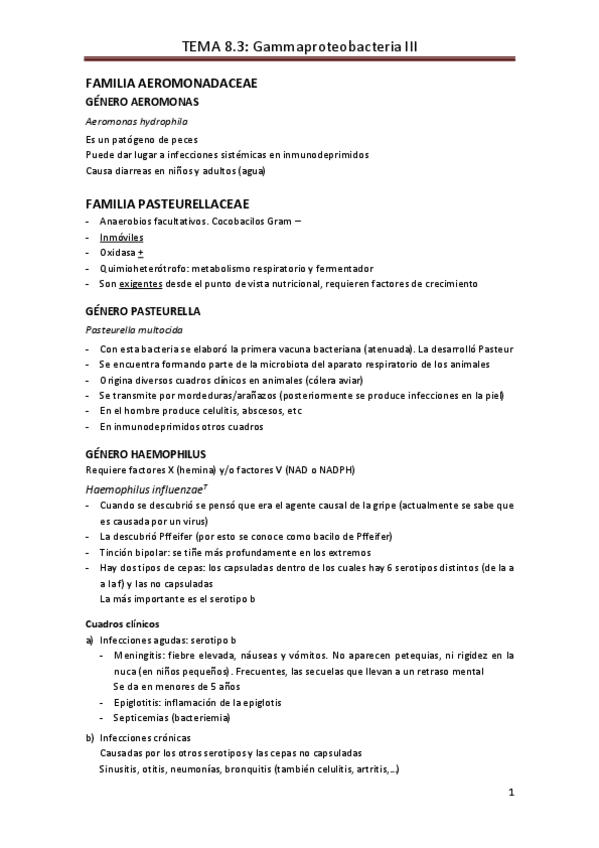 TEMA 8.3: Gammaproteobacteria III

FAMILIA AEROMONADACEAE

GÉNERO AEROMONAS

Aeromonas hydrophila

Es un patógeno de peces
Puede dar lugar a infecciones sistémicas en inmunodeprimidos
Causa diarreas en niños y adultos (agua)

FAMILIA PASTEURELLACEAE

- Anaerobios facultativos. Cocobacilos Gram –
- Inmóviles
- Oxidasa +
- Quimioheterótrofo: metabolismo respiratorio y fermentador
- Son exigentes desde el punto de vista nutricional, requieren factores de crecimiento

GÉNERO PASTEURELLA

Pasteurella multocida

- Con esta bacteria se elaboró la primera vacuna bacteriana (atenuada). La desarrolló Pasteur
- Se encuentra formando parte de la microbiota del aparato respiratorio de los animales
- Origina diversos cuadros clínicos en animales (cólera aviar)
- Se transmite por mordeduras/arañazos (posteriormente se produce infecciones en la piel)
- En el hombre produce celulitis, abscesos, etc
- En inmunodeprimidos otros cuadros

GÉNERO HAEMOPHILUS

Requiere factores X (hemina) y/o factores V (NAD o NADPH)

Haemophilus influenzae$^T$

- Cuando se descubrió se pensó que era el agente causal de la gripe (actualmente se sabe que es causada por un virus)
- La descubrió Pffeifer (por esto se conoce como bacilo de Pffeifer)
- Tinción bipolar: se tiñe más profundamente en los extremos
- Hay dos tipos de cepas: los capsuladas dentro de los cuales hay 6 serotipos distintos (de la a a la f) y las no capsuladas
La más importante es el serotipo b

Cuadros clínicos

a) Infecciones agudas: serotipo b
- Meningitis: fiebre elevada, náuseas y vómitos. No aparecen petequias, ni rigidez en la nuca (en niños pequeños). Frecuentes, las secuelas que llevan a un retraso mental
Se da en menores de 5 años
- Epiglotitis: inflamación de la epiglotis
- Septicemias (bacteriemia)

b) Infecciones crónicas
Causadas por los otros serotipos y las cepas no capsuladas
Sinusitis, otitis, neumonías, bronquitis (también celulitis, artritis,...)

1